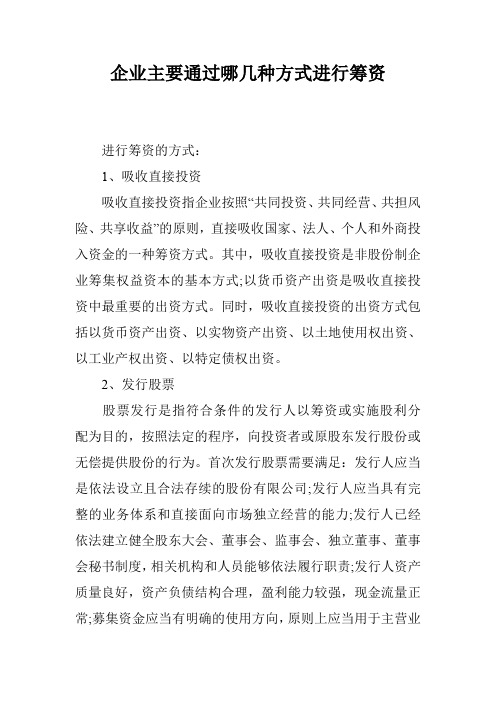 企业主要通过哪几种方式进行筹资

进行筹资的方式：

1、吸收直接投资

吸收直接投资指企业按照“共同投资、共同经营、共担风险、共享收益”的原则，直接吸收国家、法人、个人和外商投入资金的一种筹资方式。其中，吸收直接投资是非股份制企业筹集权益资本的基本方式;以货币资产出资是吸收直接投资中最重要的出资方式。同时，吸收直接投资的出资方式包括以货币资产出资、以实物资产出资、以土地使用权出资、以工业产权出资、以特定债权出资。

2、发行股票

股票发行是指符合条件的发行人以筹资或实施股利分配为目的，按照法定的程序，向投资者或原股东发行股份或无偿提供股份的行为。首次发行股票需要满足：发行人应当是依法设立且合法存续的股份有限公司;发行人应当具有完整的业务体系和直接面向市场独立经营的能力;发行人已经依法建立健全股东大会、董事会、监事会、独立董事、董事会秘书制度，相关机构和人员能够依法履行职责;发行人资产质量良好，资产负债结构合理，盈利能力较强，现金流量正常;募集资金应当有明确的使用方向，原则上应当用于主营业